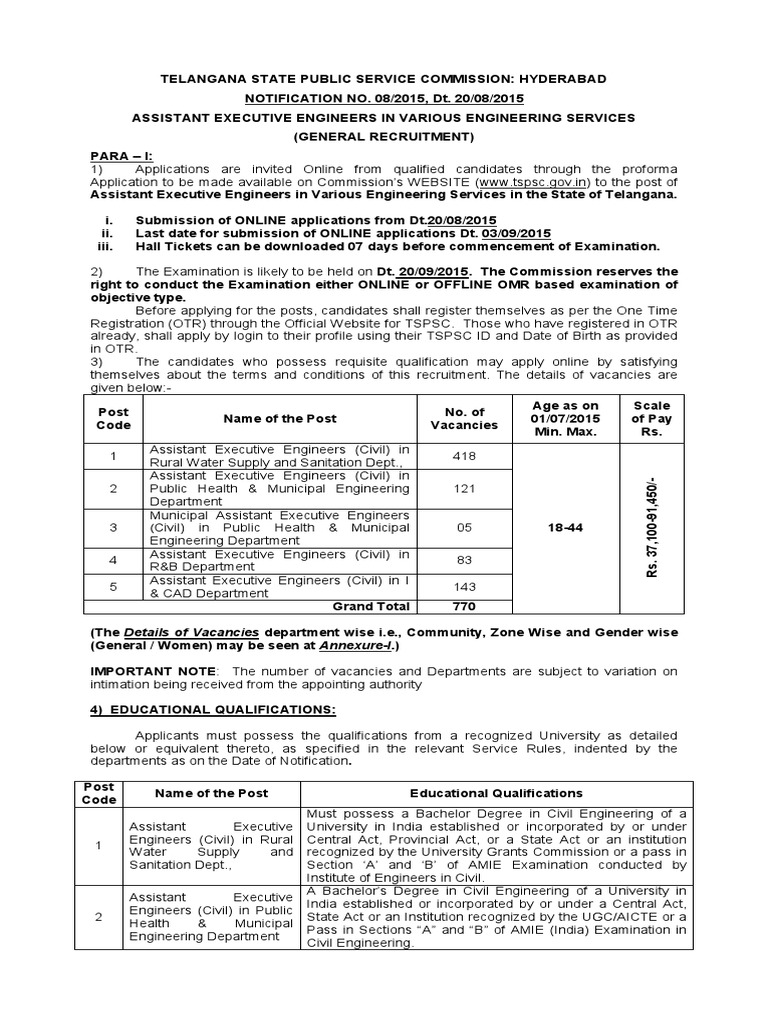 TELANGANA STATE PUBLIC SERVICE COMMISSION: HYDERABAD

NOTIFICATION NO. 08/2015, Dt. 20/08/2015

ASSISTANT EXECUTIVE ENGINEERS IN VARIOUS ENGINEERING SERVICES

(GENERAL RECRUITMENT)

PARA – I:

1) Applications are invited Online from qualified candidates through the proforma Application to be made available on Commission's WEBSITE (www.tspsc.gov.in) to the post of Assistant Executive Engineers in Various Engineering Services in the State of Telangana.

i. Submission of ONLINE applications from Dt.20/08/2015
ii. Last date for submission of ONLINE applications Dt. 03/09/2015
iii. Hall Tickets can be downloaded 07 days before commencement of Examination.

2) The Examination is likely to be held on Dt. 20/09/2015. The Commission reserves the right to conduct the Examination either ONLINE or OFFLINE OMR based examination of objective type.

Before applying for the posts, candidates shall register themselves as per the One Time Registration (OTR) through the Official Website for TSPSC. Those who have registered in OTR already, shall apply by login to their profile using their TSPSC ID and Date of Birth as provided in OTR.

3) The candidates who possess requisite qualification may apply online by satisfying themselves about the terms and conditions of this recruitment. The details of vacancies are given below:-

| Post Code | Name of the Post | No. of Vacancies | Age as on 01/07/2015 Min. Max. | Scale of Pay Rs. |
|---|---|---|---|---|
| 1 | Assistant Executive Engineers (Civil) in Rural Water Supply and Sanitation Dept., | 418 | 18-44 | Rs. 37,100-91,450/- |
| 2 | Assistant Executive Engineers (Civil) in Public Health & Municipal Engineering Department | 121 | | |
| 3 | Municipal Assistant Executive Engineers (Civil) in Public Health & Municipal Engineering Department | 05 | | |
| 4 | Assistant Executive Engineers (Civil) in R&B Department | 83 | | |
| 5 | Assistant Executive Engineers (Civil) in I & CAD Department | 143 | | |
| | Grand Total | 770 | | |

(The Details of Vacancies department wise i.e., Community, Zone Wise and Gender wise (General / Women) may be seen at Annexure-I.)

IMPORTANT NOTE: The number of vacancies and Departments are subject to variation on intimation being received from the appointing authority

4) EDUCATIONAL QUALIFICATIONS:

Applicants must possess the qualifications from a recognized University as detailed below or equivalent thereto, as specified in the relevant Service Rules, indented by the departments as on the Date of Notification.

| Post Code | Name of the Post | Educational Qualifications |
|---|---|---|
| 1 | Assistant Executive Engineers (Civil) in Rural Water Supply and Sanitation Dept., | Must possess a Bachelor Degree in Civil Engineering of a University in India established or incorporated by or under Central Act, Provincial Act, or a State Act or an institution recognized by the University Grants Commission or a pass in Section 'A' and 'B' of AMIE Examination conducted by Institute of Engineers in Civil. |
| 2 | Assistant Executive Engineers (Civil) in Public Health & Municipal Engineering Department | A Bachelor's Degree in Civil Engineering of a University in India established or incorporated by or under a Central Act, State Act or an Institution recognized by the UGC/AICTE or a Pass in Sections "A" and "B" of AMIE (India) Examination in Civil Engineering. |